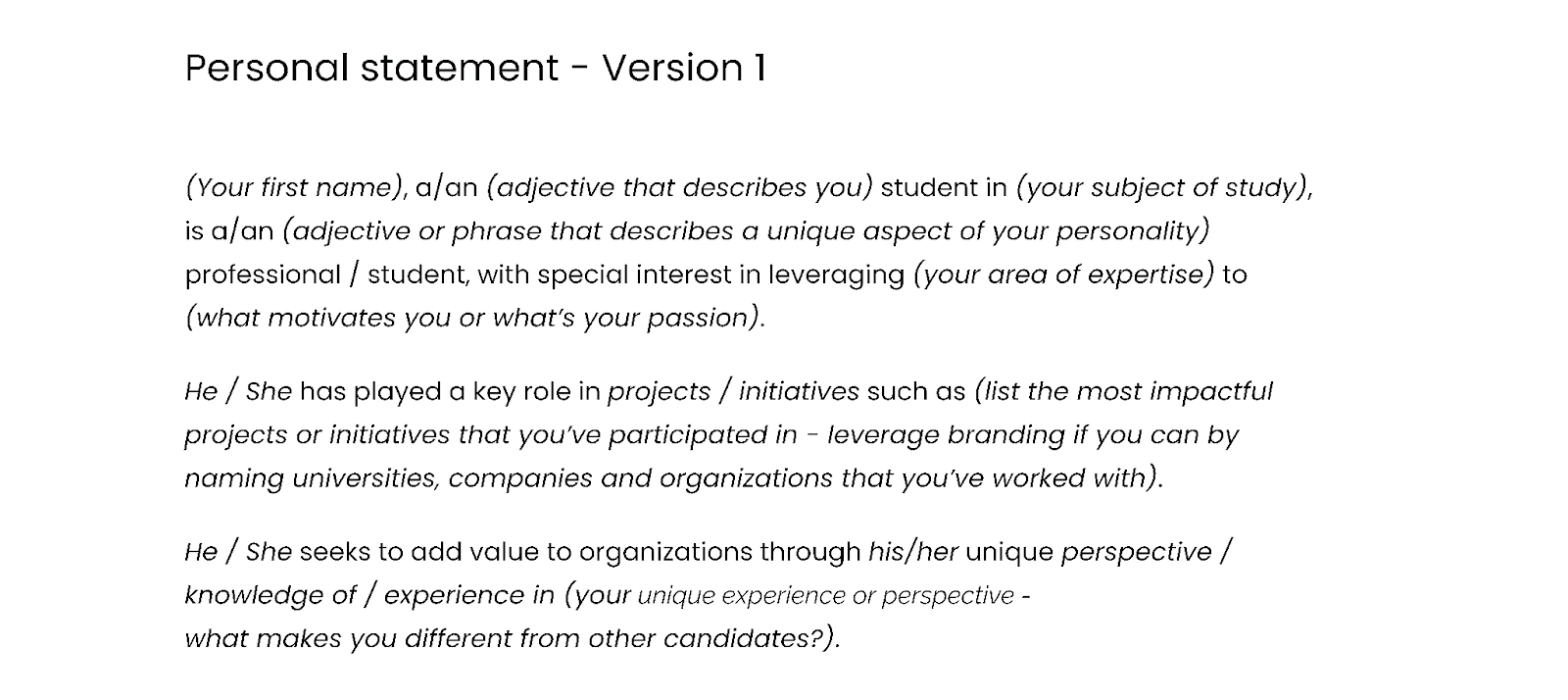 Personal statement - Version 1

(Your first name), a/an (adjective that describes you) student in (your subject of study), is a/an (adjective or phrase that describes a unique aspect of your personality) professional / student, with special interest in leveraging (your area of expertise) to (what motivates you or what's your passion).

He / She has played a key role in projects / initiatives such as (list the most impactful projects or initiatives that you've participated in - leverage branding if you can by naming universities, companies and organizations that you've worked with).

He / She seeks to add value to organizations through his/her unique perspective / knowledge of / experience in (your unique experience or perspective - what makes you different from other candidates?).